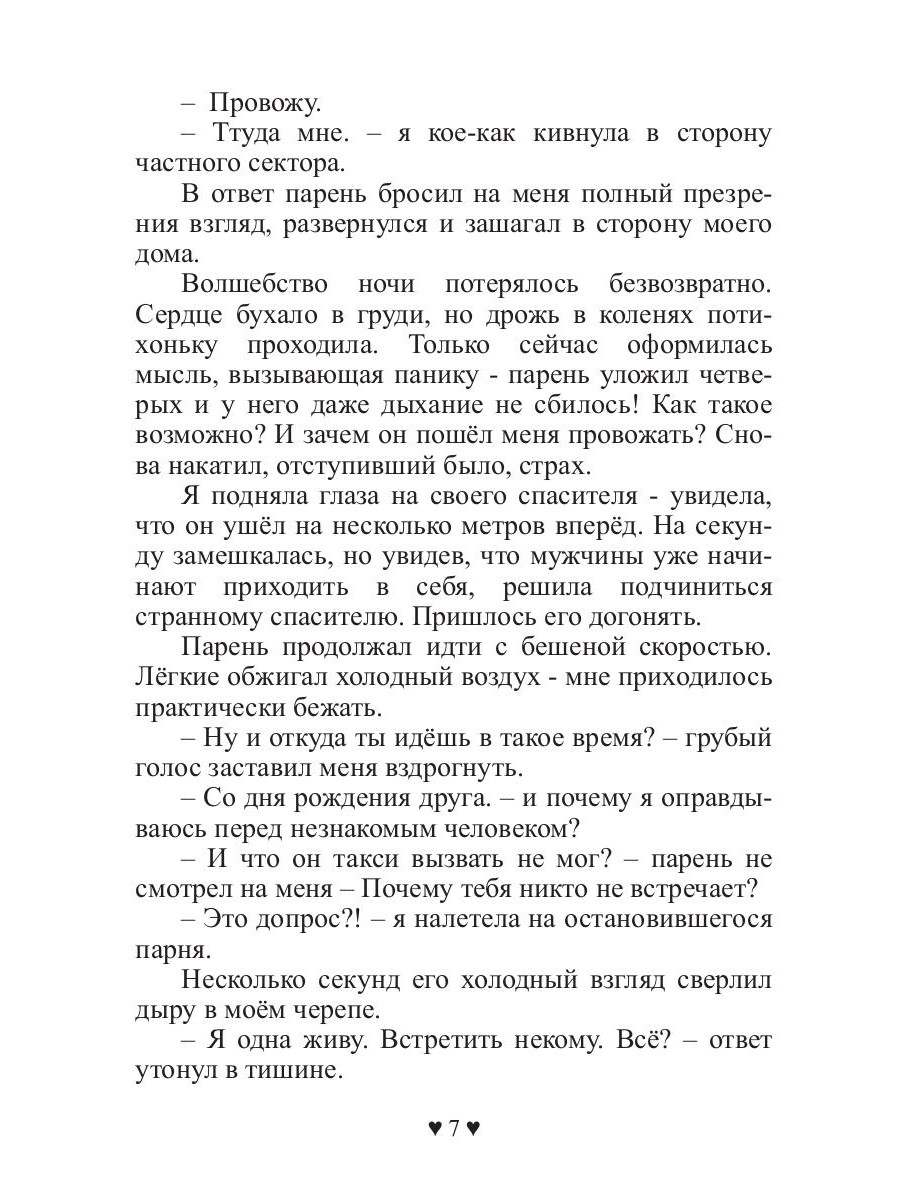 – Провожу.

– Ттуда мне. – я кое-как кивнула в сторону частного сектора.

В ответ парень бросил на меня полный презрения взгляд, развернулся и зашагал в сторону моего дома.

Волшебство ночи потерялось безвозвратно. Сердце бухало в груди, но дрожь в коленях потихоньку проходила. Только сейчас оформилась мысль, вызывающая панику - парень уложил четверых и у него даже дыхание не сбилось! Как такое возможно? И зачем он пошёл меня провожать? Снова накатил, отступивший было, страх.

Я подняла глаза на своего спасителя - увидела, что он ушёл на несколько метров вперёд. На секунду замешкалась, но увидев, что мужчины уже начинают приходить в себя, решила подчиниться странному спасителю. Пришлось его догонять.

Парень продолжал идти с бешеной скоростью. Лёгкие обжигал холодный воздух - мне приходилось практически бежать.

– Ну и откуда ты идёшь в такое время? – грубый голос заставил меня вздрогнуть.

– Со дня рождения друга. – и почему я оправдываюсь перед незнакомым человеком?

– И что он такси вызвать не мог? – парень не смотрел на меня – Почему тебя никто не встречает?

– Это допрос?! – я налетела на остановившегося парня.

Несколько секунд его холодный взгляд сверлил дыру в моём черепе.

– Я одна живу. Встретить некому. Всё? – ответ утонул в тишине.

♥ 7 ♥